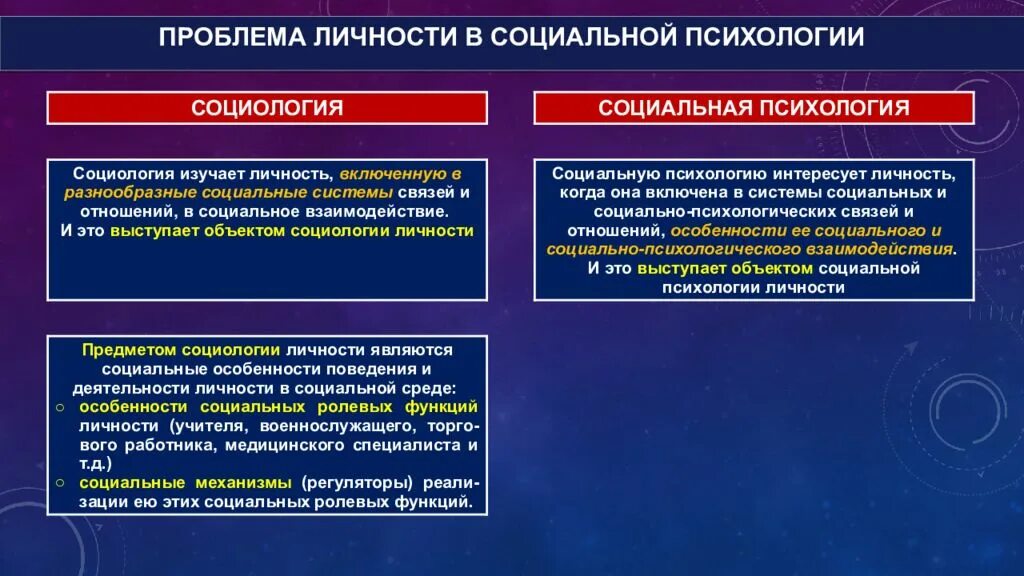 ПРОБЛЕМА ЛИЧНОСТИ В СОЦИАЛЬНОЙ ПСИХОЛОГИИ

СОЦИОЛОГИЯ

Социология изучает личность, включенную в разнообразные социальные системы связей и отношений, в социальное взаимодействие. И это выступает объектом социологии личности

Предметом социологии личности являются социальные особенности поведения и деятельности личности в социальной среде:
○ особенности социальных ролевых функций личности (учителя, военнослужащего, торгового работника, медицинского специалиста и т.д.)
○ социальные механизмы (регуляторы) реализации ею этих социальных ролевых функций.

СОЦИАЛЬНАЯ ПСИХОЛОГИЯ

Социальную психологию интересует личность, когда она включена в системы социальных и социально-психологических связей и отношений, особенности ее социального и социально-психологического взаимодействия. И это выступает объектом социальной психологии личности